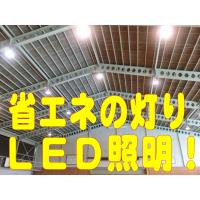 省エネの灯り
ＬＥＤ照明！